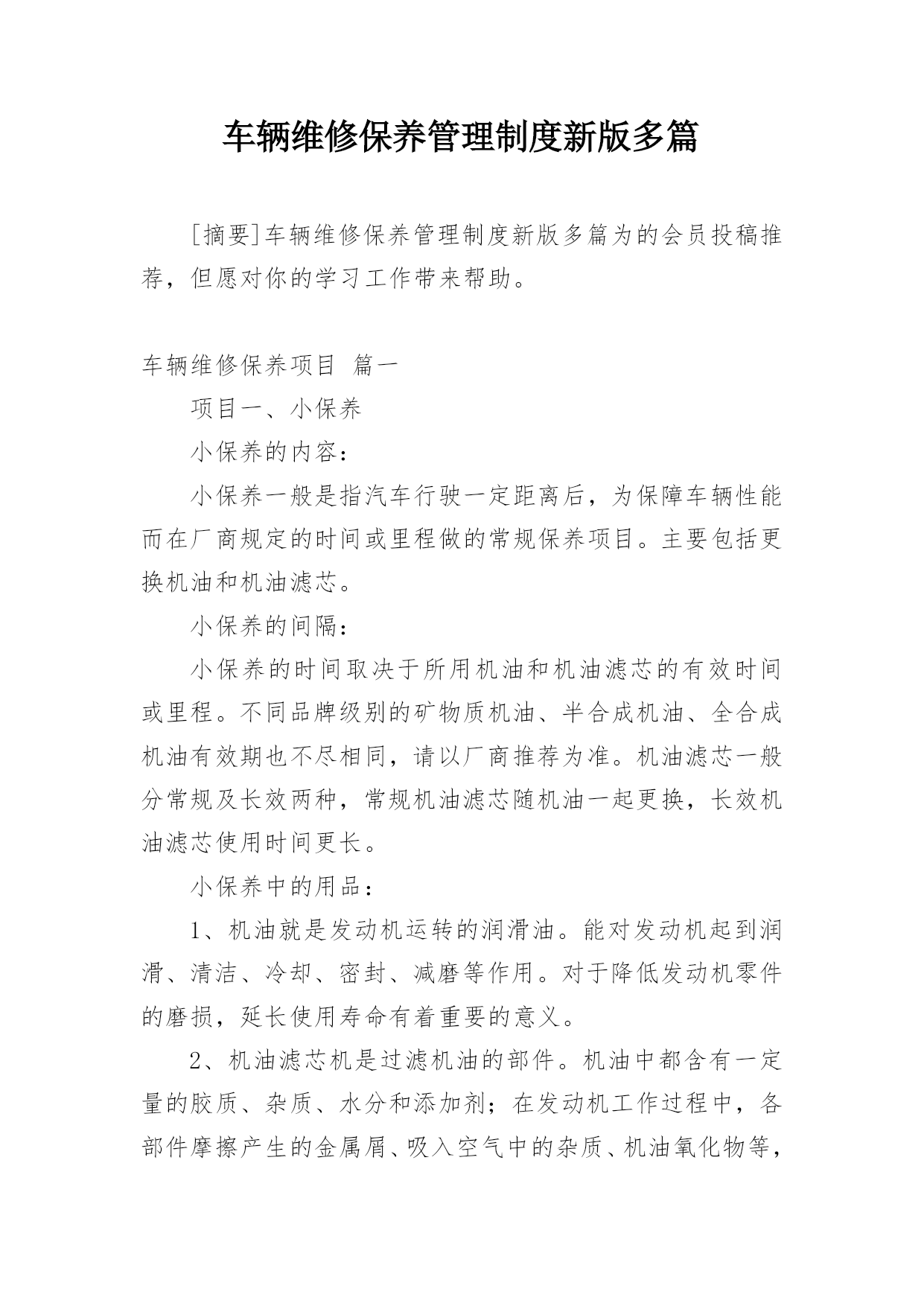 车辆维修保养管理制度新版多篇

[摘要]车辆维修保养管理制度新版多篇为的会员投稿推荐，但愿对你的学习工作带来帮助。

车辆维修保养项目 篇一

项目一、小保养

小保养的内容：

小保养一般是指汽车行驶一定距离后，为保障车辆性能而在厂商规定的时间或里程做的常规保养项目。主要包括更换机油和机油滤芯。

小保养的间隔：

小保养的时间取决于所用机油和机油滤芯的有效时间或里程。不同品牌级别的矿物质机油、半合成机油、全合成机油有效期也不尽相同，请以厂商推荐为准。机油滤芯一般分常规及长效两种，常规机油滤芯随机油一起更换，长效机油滤芯使用时间更长。

小保养中的用品：

1、机油就是发动机运转的润滑油。能对发动机起到润滑、清洁、冷却、密封、减磨等作用。对于降低发动机零件的磨损，延长使用寿命有着重要的意义。

2、机油滤芯机是过滤机油的部件。机油中都含有一定量的胶质、杂质、水分和添加剂；在发动机工作过程中，各部件摩擦产生的金属屑、吸入空气中的杂质、机油氧化物等，